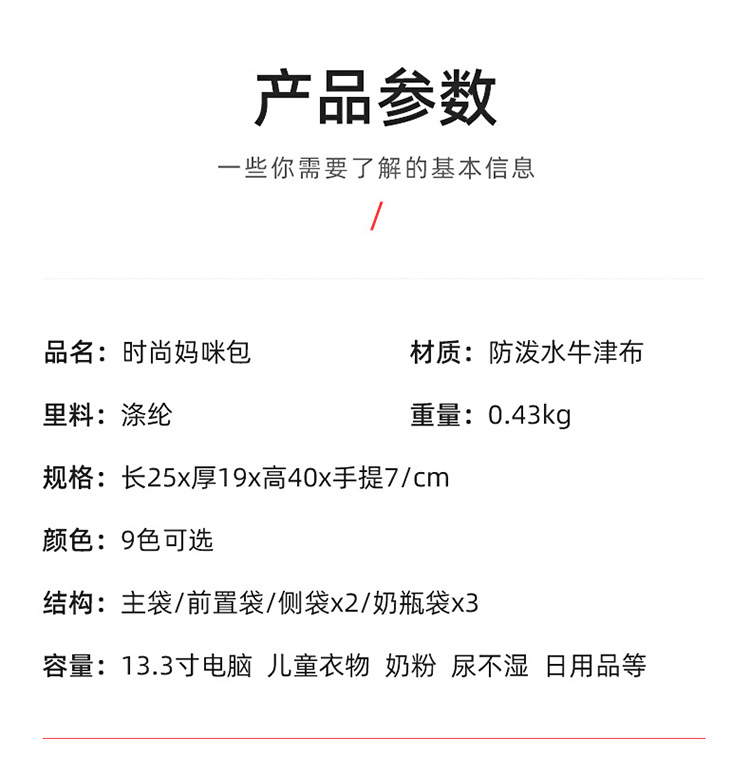 产品参数

一些你需要了解的基本信息

/

品名：时尚妈咪包

材质：防泼水牛津布

里料：涤纶

重量：0.43kg

规格：长25x厚19x高40x手提7/cm

颜色：9色可选

结构：主袋/前置袋/侧袋x2/奶瓶袋x3

容量：13.3寸电脑 儿童衣物 奶粉 尿不湿 日用品等